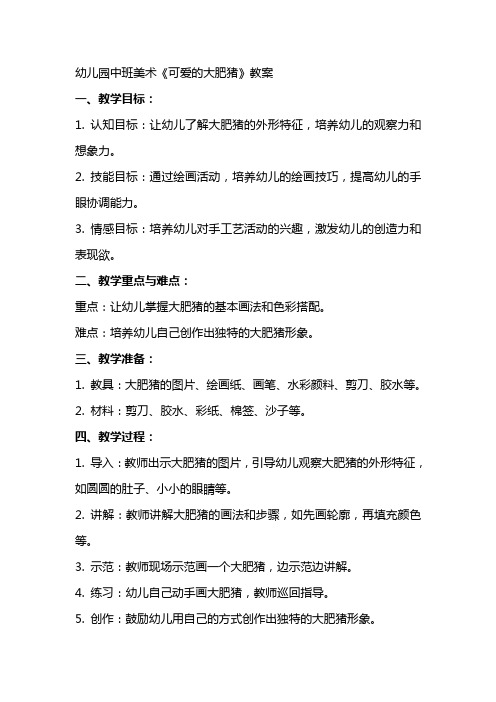 幼儿园中班美术《可爱的大肥猪》教案

一、教学目标：

1. 认知目标：让幼儿了解大肥猪的外形特征，培养幼儿的观察力和想象力。

2. 技能目标：通过绘画活动，培养幼儿的绘画技巧，提高幼儿的手眼协调能力。

3. 情感目标：培养幼儿对手工艺活动的兴趣，激发幼儿的创造力和表现欲。

二、教学重点与难点：

重点：让幼儿掌握大肥猪的基本画法和色彩搭配。

难点：培养幼儿自己创作出独特的大肥猪形象。

三、教学准备：

1. 教具：大肥猪的图片、绘画纸、画笔、水彩颜料、剪刀、胶水等。

2. 材料：剪刀、胶水、彩纸、棉签、沙子等。

四、教学过程：

1. 导入：教师出示大肥猪的图片，引导幼儿观察大肥猪的外形特征，如圆圆的肚子、小小的眼睛等。

2. 讲解：教师讲解大肥猪的画法和步骤，如先画轮廓，再填充颜色等。

3. 示范：教师现场示范画一个大肥猪，边示范边讲解。

4. 练习：幼儿自己动手画大肥猪，教师巡回指导。

5. 创作：鼓励幼儿用自己的方式创作出独特的大肥猪形象。